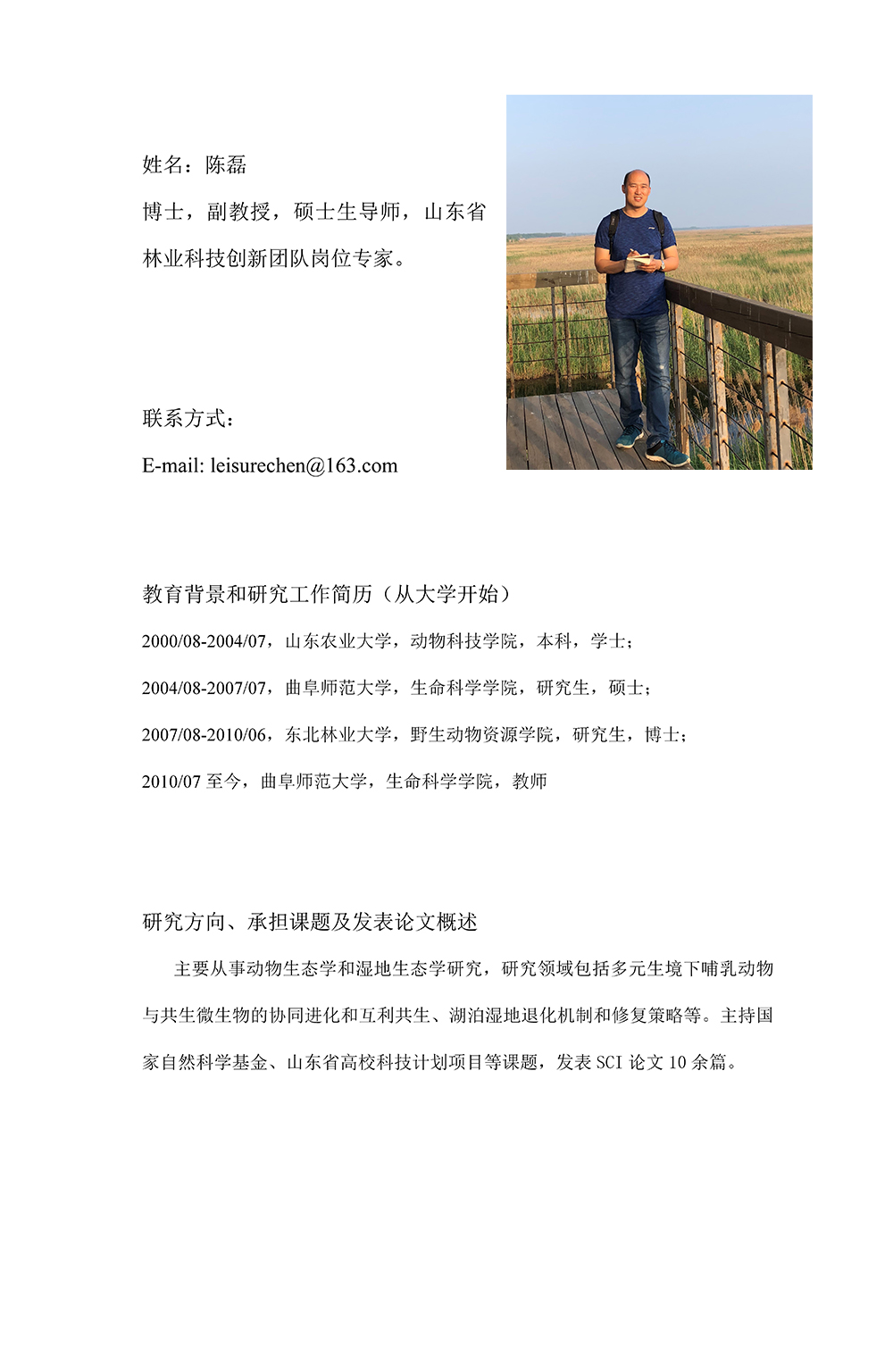 姓名：陈磊

博士，副教授，硕士生导师，山东省林业科技创新团队岗位专家。

联系方式：

E-mail: leisurechen@163.com

教育背景和研究工作简历（从大学开始）

2000/08-2004/07，山东农业大学，动物科技学院，本科，学士；

2004/08-2007/07，曲阜师范大学，生命科学学院，研究生，硕士；

2007/08-2010/06，东北林业大学，野生动物资源学院，研究生，博士；

2010/07 至今，曲阜师范大学，生命科学学院，教师

研究方向、承担课题及发表论文概述

主要从事动物生态学和湿地生态学研究，研究领域包括多元生境下哺乳动物与共生微生物的协同进化和互利共生、湖泊湿地退化机制和修复策略等。主持国家自然科学基金、山东省高校科技计划项目等课题，发表 SCI 论文 10 余篇。